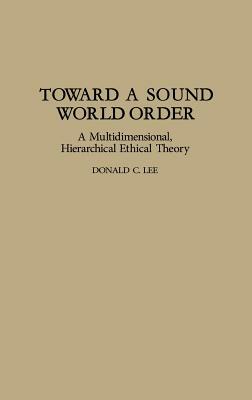 TOWARD A SOUND WORLD ORDER

A Multidimensional, Hierarchical Ethical Theory

DONALD C. LEE